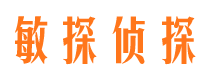 敏探侦探